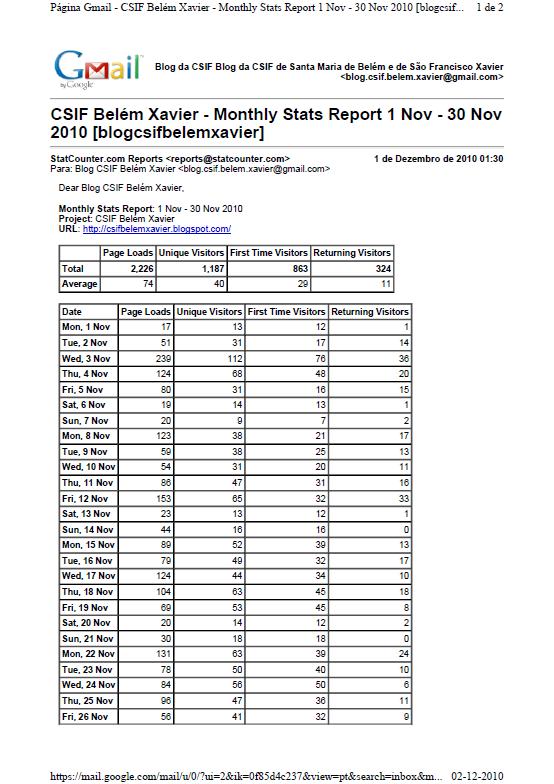 Página Gmail - CSIF Belém Xavier - Monthly Stats Report 1 Nov - 30 Nov 2010 [blogcsif... 1 de 2

Gmail by Google

Blog da CSIF Blog da CSIF de Santa Maria de Belém e de São Francisco Xavier <blog.csif.belem.xavier@gmail.com>

CSIF Belém Xavier - Monthly Stats Report 1 Nov - 30 Nov 2010 [blogcsifbelemxavier]

StatCounter.com Reports <reports@statcounter.com> 1 de Dezembro de 2010 01:30
Para: Blog CSIF Belém Xavier <blog.csif.belem.xavier@gmail.com>

Dear Blog CSIF Belém Xavier,

Monthly Stats Report: 1 Nov - 30 Nov 2010
Project: CSIF Belém Xavier
URL: http://csifbelemxavier.blogspot.com/

| | Page Loads | Unique Visitors | First Time Visitors | Returning Visitors |
|---|---|---|---|---|
| Total | 2,226 | 1,187 | 863 | 324 |
| Average | 74 | 40 | 29 | 11 |

| Date | Page Loads | Unique Visitors | First Time Visitors | Returning Visitors |
|---|---|---|---|---|
| Mon, 1 Nov | 17 | 13 | 12 | 1 |
| Tue, 2 Nov | 51 | 31 | 17 | 14 |
| Wed, 3 Nov | 239 | 112 | 76 | 36 |
| Thu, 4 Nov | 124 | 68 | 48 | 20 |
| Fri, 5 Nov | 80 | 31 | 16 | 15 |
| Sat, 6 Nov | 19 | 14 | 13 | 1 |
| Sun, 7 Nov | 20 | 9 | 7 | 2 |
| Mon, 8 Nov | 123 | 38 | 21 | 17 |
| Tue, 9 Nov | 59 | 38 | 25 | 13 |
| Wed, 10 Nov | 54 | 31 | 20 | 11 |
| Thu, 11 Nov | 86 | 47 | 31 | 16 |
| Fri, 12 Nov | 153 | 65 | 32 | 33 |
| Sat, 13 Nov | 23 | 13 | 12 | 1 |
| Sun, 14 Nov | 44 | 16 | 16 | 0 |
| Mon, 15 Nov | 89 | 52 | 39 | 13 |
| Tue, 16 Nov | 79 | 49 | 32 | 17 |
| Wed, 17 Nov | 124 | 44 | 34 | 10 |
| Thu, 18 Nov | 104 | 63 | 45 | 18 |
| Fri, 19 Nov | 69 | 53 | 45 | 8 |
| Sat, 20 Nov | 20 | 14 | 12 | 2 |
| Sun, 21 Nov | 30 | 18 | 18 | 0 |
| Mon, 22 Nov | 131 | 63 | 39 | 24 |
| Tue, 23 Nov | 78 | 50 | 40 | 10 |
| Wed, 24 Nov | 84 | 56 | 50 | 6 |
| Thu, 25 Nov | 96 | 47 | 36 | 11 |
| Fri, 26 Nov | 56 | 41 | 32 | 9 |

https://mail.google.com/mail/u/0/?ui=2&ik=0f85d4c237&view=pt&search=inbox&m... 02-12-2010